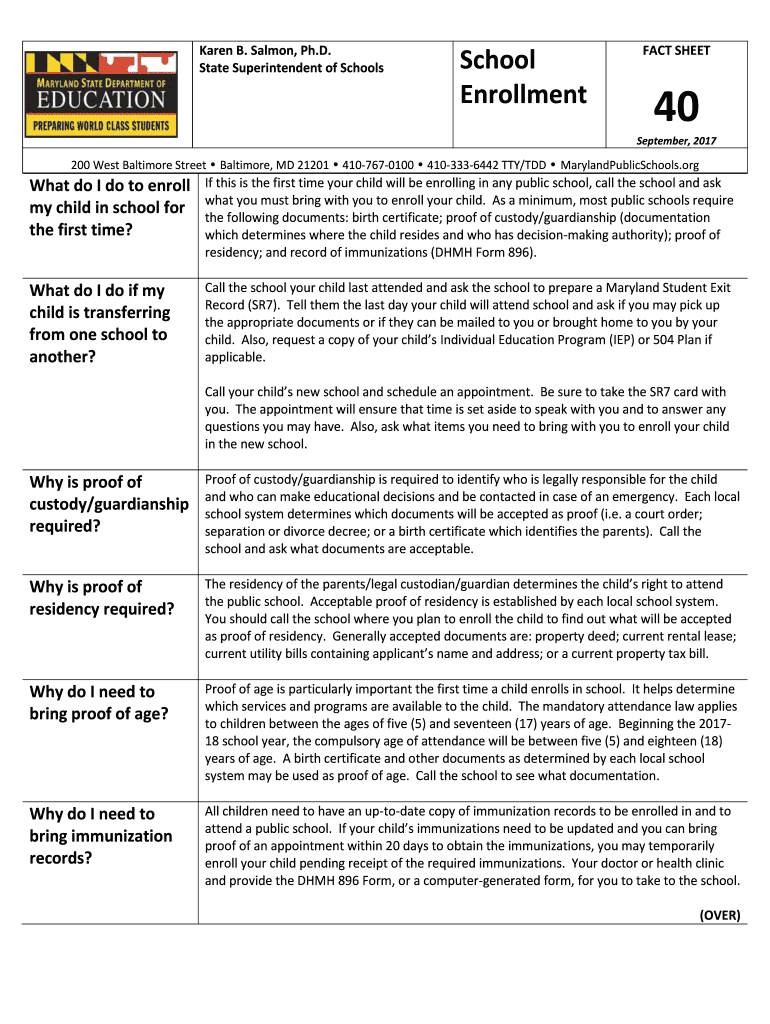 MARYLAND STATE DEPARTMENT OF EDUCATION
PREPARING WORLD CLASS STUDENTS

Karen B. Salmon, Ph.D.
State Superintendent of Schools

School Enrollment

FACT SHEET
40
September, 2017

200 West Baltimore Street • Baltimore, MD 21201 • 410-767-0100 • 410-333-6442 TTY/TDD • MarylandPublicSchools.org

| | |
|---|---|
| What do I do to enroll my child in school for the first time? | If this is the first time your child will be enrolling in any public school, call the school and ask what you must bring with you to enroll your child. As a minimum, most public schools require the following documents: birth certificate; proof of custody/guardianship (documentation which determines where the child resides and who has decision-making authority); proof of residency; and record of immunizations (DHMH Form 896). |
| What do I do if my child is transferring from one school to another? | Call the school your child last attended and ask the school to prepare a Maryland Student Exit Record (SR7). Tell them the last day your child will attend school and ask if you may pick up the appropriate documents or if they can be mailed to you or brought home to you by your child. Also, request a copy of your child's Individual Education Program (IEP) or 504 Plan if applicable. Call your child's new school and schedule an appointment. Be sure to take the SR7 card with you. The appointment will ensure that time is set aside to speak with you and to answer any questions you may have. Also, ask what items you need to bring with you to enroll your child in the new school. |
| Why is proof of custody/guardianship required? | Proof of custody/guardianship is required to identify who is legally responsible for the child and who can make educational decisions and be contacted in case of an emergency. Each local school system determines which documents will be accepted as proof (i.e. a court order; separation or divorce decree; or a birth certificate which identifies the parents). Call the school and ask what documents are acceptable. |
| Why is proof of residency required? | The residency of the parents/legal custodian/guardian determines the child's right to attend the public school. Acceptable proof of residency is established by each local school system. You should call the school where you plan to enroll the child to find out what will be accepted as proof of residency. Generally accepted documents are: property deed; current rental lease; current utility bills containing applicant's name and address; or a current property tax bill. |
| Why do I need to bring proof of age? | Proof of age is particularly important the first time a child enrolls in school. It helps determine which services and programs are available to the child. The mandatory attendance law applies to children between the ages of five (5) and seventeen (17) years of age. Beginning the 2017-18 school year, the compulsory age of attendance will be between five (5) and eighteen (18) years of age. A birth certificate and other documents as determined by each local school system may be used as proof of age. Call the school to see what documentation. |
| Why do I need to bring immunization records? | All children need to have an up-to-date copy of immunization records to be enrolled in and to attend a public school. If your child's immunizations need to be updated and you can bring proof of an appointment within 20 days to obtain the immunizations, you may temporarily enroll your child pending receipt of the required immunizations. Your doctor or health clinic and provide the DHMH 896 Form, or a computer-generated form, for you to take to the school. |

(OVER)